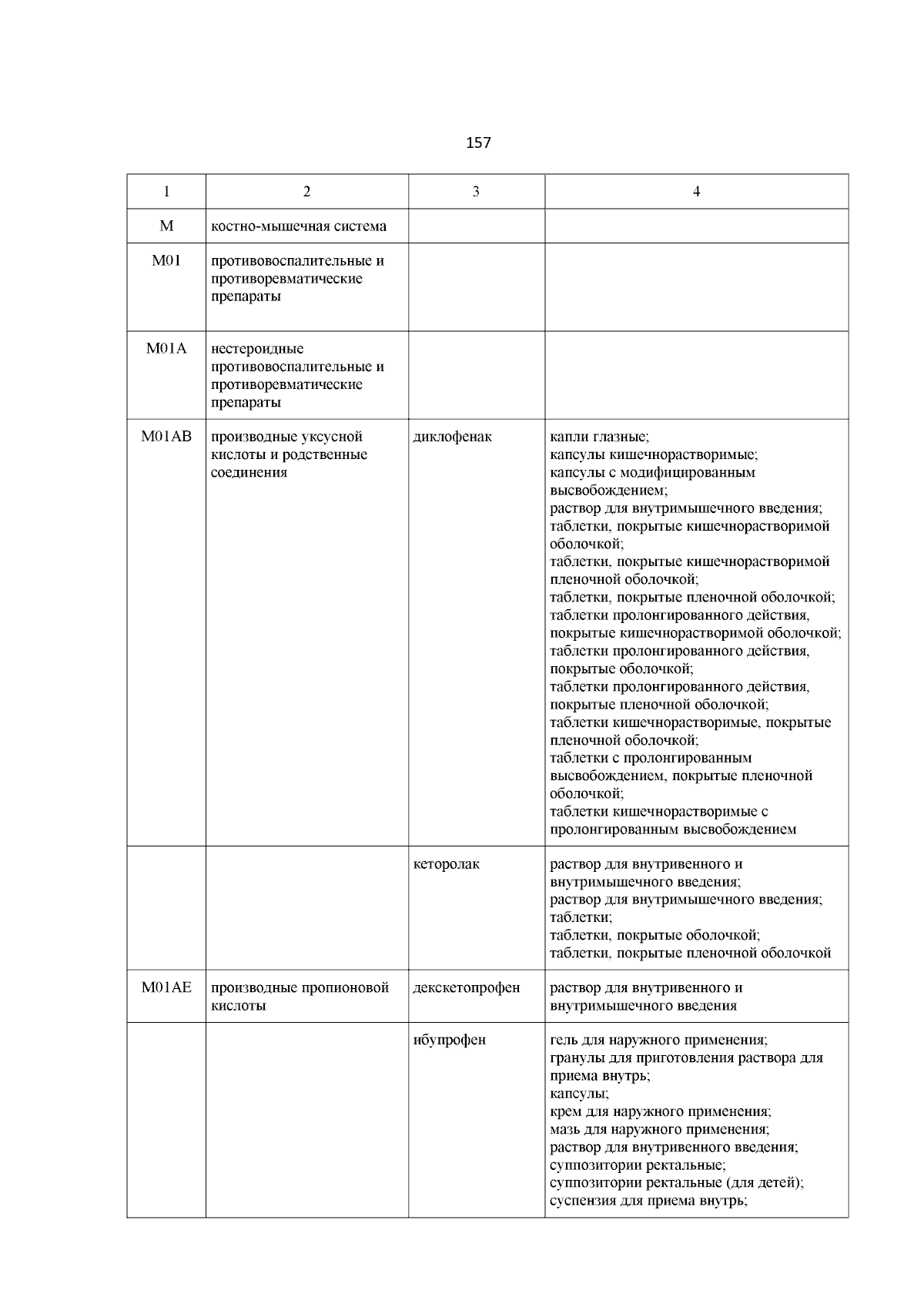 157

| 1 | 2 | 3 | 4 |
|---|---|---|---|
| M | костно-мышечная система | | |
| M01 | противовоспалительные и противоревматические препараты | | |
| M01A | нестероидные противовоспалительные и противоревматические препараты | | |
| M01AB | производные уксусной кислоты и родственные соединения | диклофенак | капли глазные; капсулы кишечнорастворимые; капсулы с модифицированным высвобождением; раствор для внутримышечного введения; таблетки, покрытые кишечнорастворимой оболочкой; таблетки, покрытые кишечнорастворимой пленочной оболочкой; таблетки, покрытые пленочной оболочкой; таблетки пролонгированного действия, покрытые кишечнорастворимой оболочкой; таблетки пролонгированного действия, покрытые оболочкой; таблетки пролонгированного действия, покрытые пленочной оболочкой; таблетки кишечнорастворимые, покрытые пленочной оболочкой; таблетки с пролонгированным высвобождением, покрытые пленочной оболочкой; таблетки кишечнорастворимые с пролонгированным высвобождением |
| | | кеторолак | раствор для внутривенного и внутримышечного введения; раствор для внутримышечного введения; таблетки; таблетки, покрытые оболочкой; таблетки, покрытые пленочной оболочкой |
| M01AE | производные пропионовой кислоты | декскетопрофен | раствор для внутривенного и внутримышечного введения |
| | | ибупрофен | гель для наружного применения; гранулы для приготовления раствора для приема внутрь; капсулы; крем для наружного применения; мазь для наружного применения; раствор для внутривенного введения; суппозитории ректальные; суппозитории ректальные (для детей); суспензия для приема внутрь; |